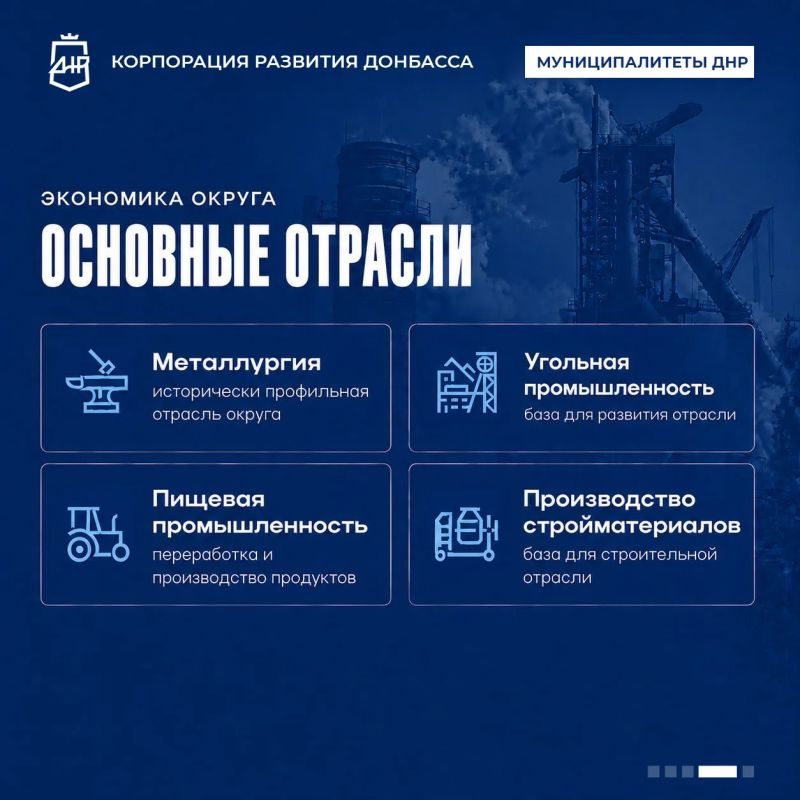 ДНР КОРПОРАЦИЯ РАЗВИТИЯ ДОНБАССА

МУНИЦИПАЛИТЕТЫ ДНР

ЭКОНОМИКА ОКРУГА

ОСНОВНЫЕ ОТРАСЛИ

Металлургия
исторически профильная отрасль округа

Угольная промышленность
база для развития отрасли

Пищевая промышленность
переработка и производство продуктов

Производство стройматериалов
база для строительной отрасли